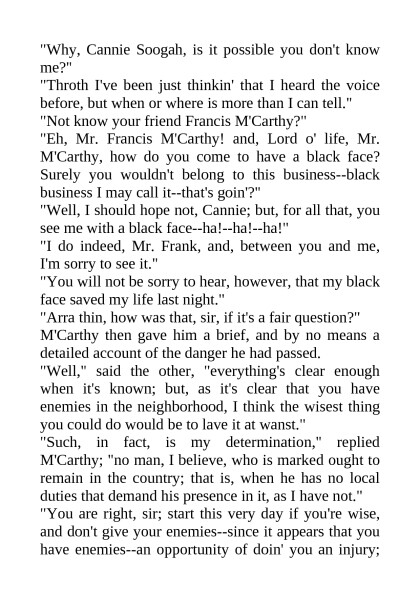 "Why, Cannie Soogah, is it possible you don't know me?"
"Throth I've been just thinkin' that I heard the voice before, but when or where is more than I can tell."
"Not know your friend Francis M'Carthy?"
"Eh, Mr. Francis M'Carthy! and, Lord o' life, Mr. M'Carthy, how do you come to have a black face? Surely you wouldn't belong to this business--black business I may call it--that's goin'?"
"Well, I should hope not, Cannie; but, for all that, you see me with a black face--ha!--ha!--ha!"
"I do indeed, Mr. Frank, and, between you and me, I'm sorry to see it."
"You will not be sorry to hear, however, that my black face saved my life last night."
"Arra thin, how was that, sir, if it's a fair question?"
M'Carthy then gave him a brief, and by no means a detailed account of the danger he had passed.
"Well," said the other, "everything's clear enough when it's known; but, as it's clear that you have enemies in the neighborhood, I think the wisest thing you could do would be to lave it at wanst."
"Such, in fact, is my determination," replied M'Carthy; "no man, I believe, who is marked ought to remain in the country; that is, when he has no local duties that demand his presence in it, as I have not."
"You are right, sir; start this very day if you're wise, and don't give your enemies--since it appears that you have enemies--an opportunity of doin' you an injury;